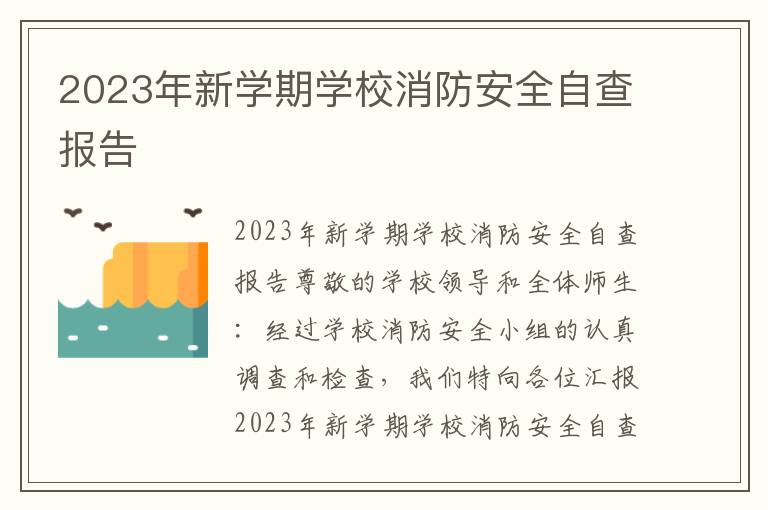 2023年新学期学校消防安全自查报告

2023年新学期学校消防安全自查报告尊敬的学校领导和全体师生：经过学校消防安全小组的认真调查和检查，我们特向各位汇报2023年新学期学校消防安全自查